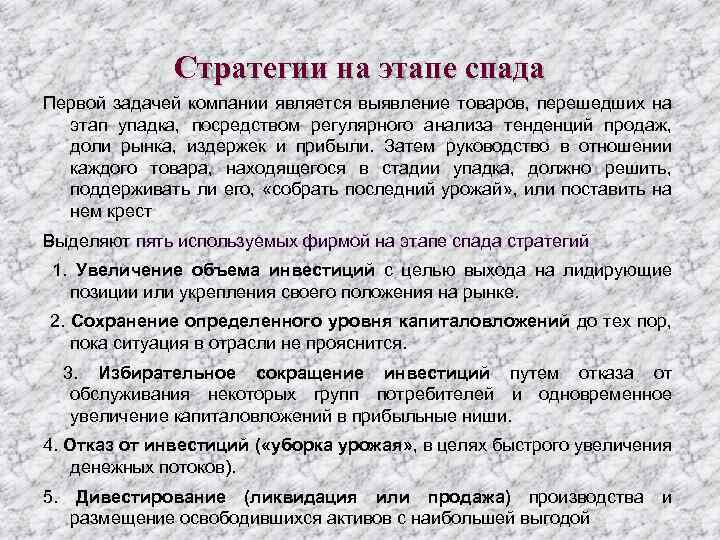 Стратегии на этапе спада

Первой задачей компании является выявление товаров, перешедших на этап упадка, посредством регулярного анализа тенденций продаж, доли рынка, издержек и прибыли. Затем руководство в отношении каждого товара, находящегося в стадии упадка, должно решить, поддерживать ли его, «собрать последний урожай», или поставить на нем крест

Выделяют пять используемых фирмой на этапе спада стратегий

1. Увеличение объема инвестиций с целью выхода на лидирующие позиции или укрепления своего положения на рынке.

2. Сохранение определенного уровня капиталовложений до тех пор, пока ситуация в отрасли не прояснится.

3. Избирательное сокращение инвестиций путем отказа от обслуживания некоторых групп потребителей и одновременное увеличение капиталовложений в прибыльные ниши.

4. Отказ от инвестиций («уборка урожая», в целях быстрого увеличения денежных потоков).

5. Дивестирование (ликвидация или продажа) производства и размещение освободившихся активов с наибольшей выгодой